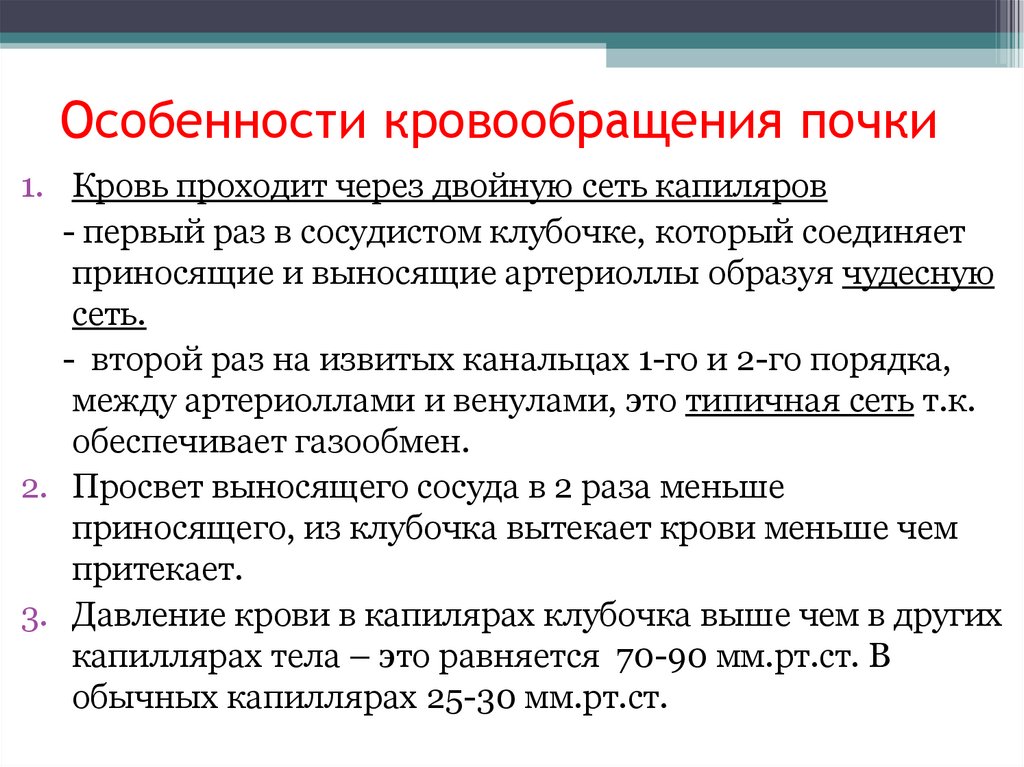 Особенности кровообращения почки

1. Кровь проходит через двойную сеть капиляров

- первый раз в сосудистом клубочке, который соединяет приносящие и выносящие артериоллы образуя чудесную сеть.

- второй раз на извитых канальцах 1-го и 2-го порядка, между артериоллами и венулами, это типичная сеть т.к. обеспечивает газообмен.

2. Просвет выносящего сосуда в 2 раза меньше приносящего, из клубочка вытекает крови меньше чем притекает.

3. Давление крови в капилярах клубочка выше чем в других капиллярах тела – это равняется 70-90 мм.рт.ст. В обычных капиллярах 25-30 мм.рт.ст.